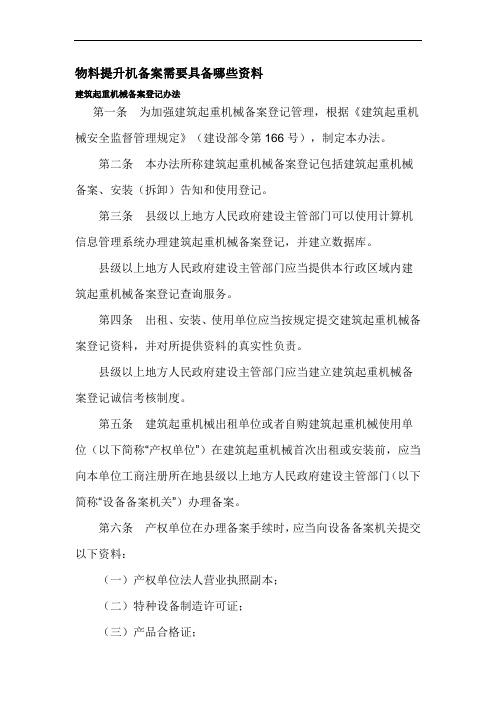 物料提升机备案需要具备哪些资料

建筑起重机械备案登记办法

第一条　为加强建筑起重机械备案登记管理，根据《建筑起重机械安全监督管理规定》（建设部令第 166 号），制定本办法。

第二条　本办法所称建筑起重机械备案登记包括建筑起重机械备案、安装（拆卸）告知和使用登记。

第三条　县级以上地方人民政府建设主管部门可以使用计算机信息管理系统办理建筑起重机械备案登记，并建立数据库。

县级以上地方人民政府建设主管部门应当提供本行政区域内建筑起重机械备案登记查询服务。

第四条　出租、安装、使用单位应当按规定提交建筑起重机械备案登记资料，并对所提供资料的真实性负责。

县级以上地方人民政府建设主管部门应当建立建筑起重机械备案登记诚信考核制度。

第五条　建筑起重机械出租单位或者自购建筑起重机械使用单位（以下简称“产权单位”）在建筑起重机械首次出租或安装前，应当向本单位工商注册所在地县级以上地方人民政府建设主管部门（以下简称“设备备案机关”）办理备案。

第六条　产权单位在办理备案手续时，应当向设备备案机关提交以下资料：

（一）产权单位法人营业执照副本；

（二）特种设备制造许可证；

（三）产品合格证；